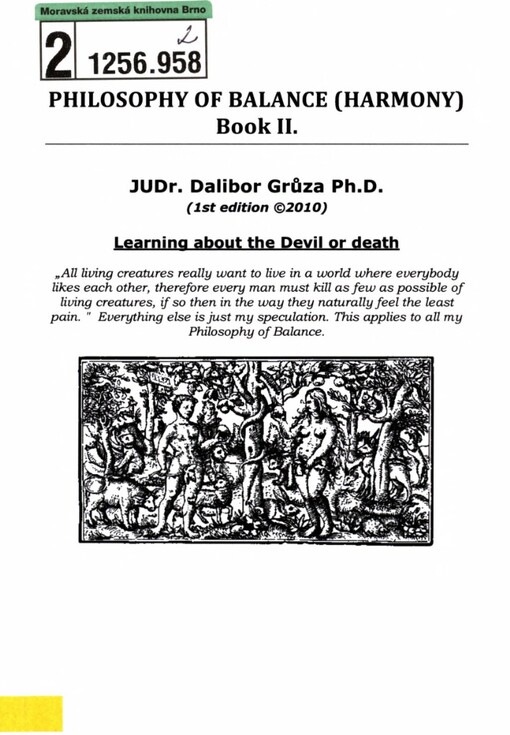 Moravská zemská knihovna Brno

2 1256.958 2

PHILOSOPHY OF BALANCE (HARMONY) Book II.

JUDr. Dalibor Grůza Ph.D.
(1st edition ©2010)

Learning about the Devil or death

„All living creatures really want to live in a world where everybody likes each other, therefore every man must kill as few as possible of living creatures, if so then in the way they naturally feel the least pain. " Everything else is just my speculation. This applies to all my Philosophy of Balance.